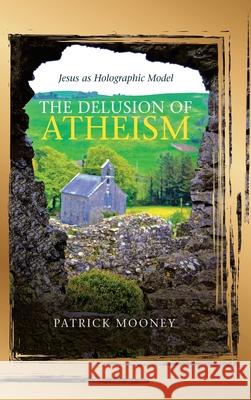 Jesus as Holographic Model

THE DELUSION OF ATHEISM

PATRICK MOONEY

Kraina Książek